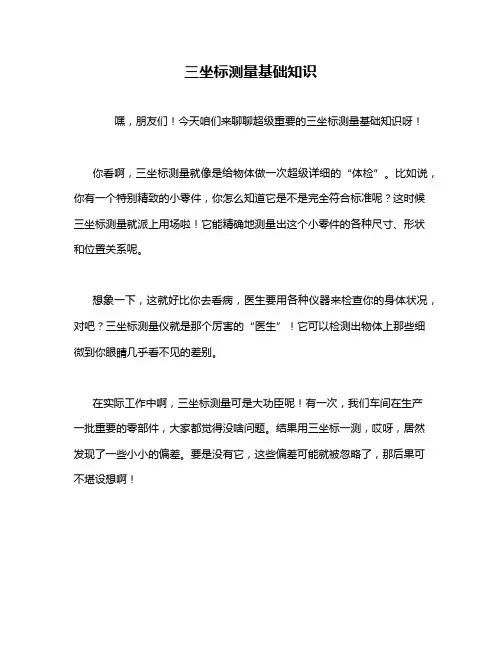 三坐标测量基础知识

嘿，朋友们！今天咱们来聊聊超级重要的三坐标测量基础知识呀！

你看啊，三坐标测量就像是给物体做一次超级详细的“体检”。比如说，你有一个特别精致的小零件，你怎么知道它是不是完全符合标准呢？这时候三坐标测量就派上用场啦！它能精确地测量出这个小零件的各种尺寸、形状和位置关系呢。

想象一下，这就好比你去看病，医生要用各种仪器来检查你的身体状况，对吧？三坐标测量仪就是那个厉害的“医生”！它可以检测出物体上那些细微到你眼睛几乎看不见的差别。

在实际工作中啊，三坐标测量可是大功臣呢！有一次，我们车间在生产一批重要的零部件，大家都觉得没啥问题。结果用三坐标一测，哎呀，居然发现了一些小小的偏差。要是没有它，这些偏差可能就被忽略了，那后果可不堪设想啊！